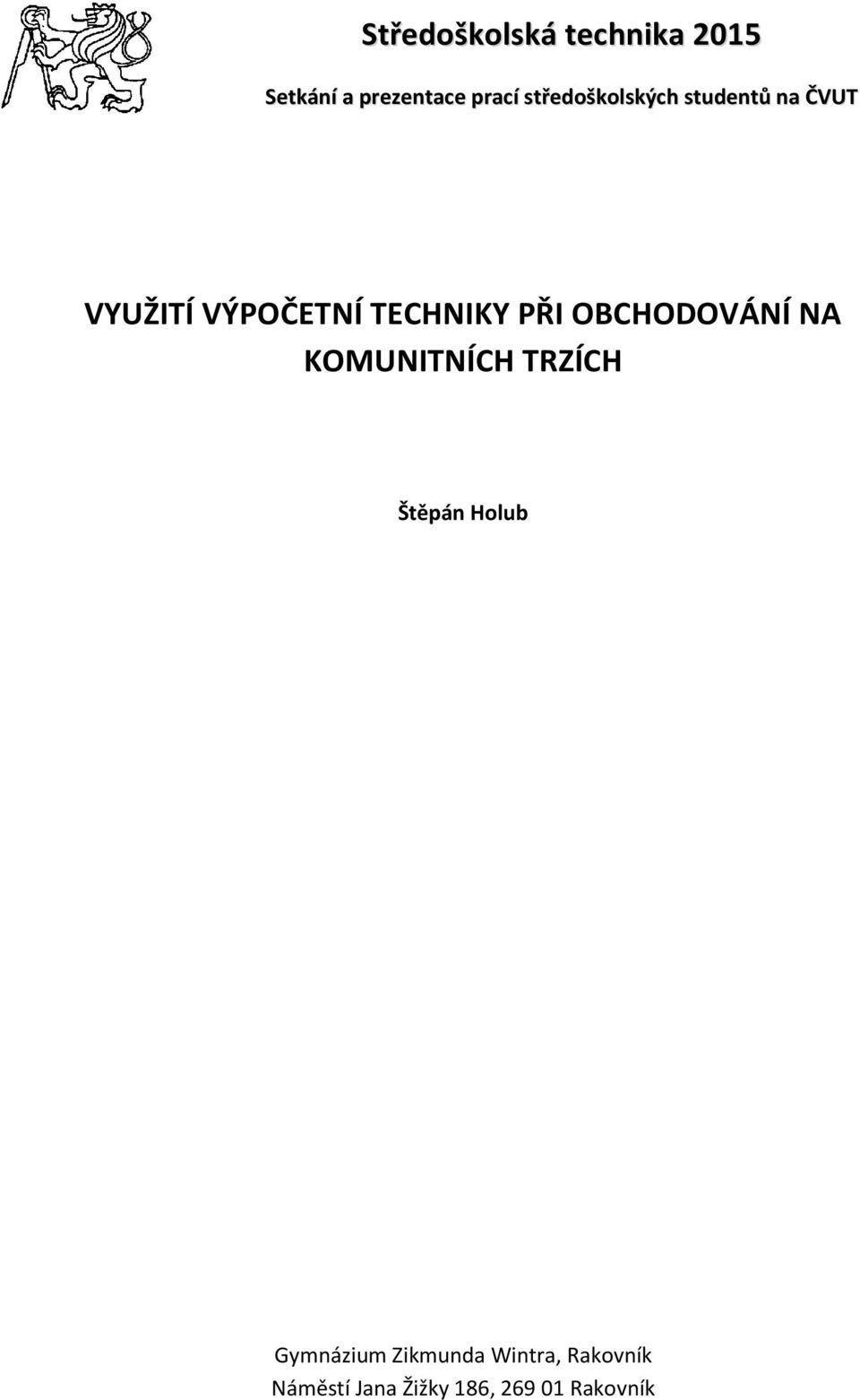 Středoškolská technika 2015

Setkání a prezentace prací středoškolských studentů na ČVUT

VYUŽITÍ VÝPOČETNÍ TECHNIKY PŘI OBCHODOVÁNÍ NA KOMUNITNÍCH TRZÍCH

Štěpán Holub

Gymnázium Zikmunda Wintra, Rakovník
Náměstí Jana Žižky 186, 269 01 Rakovník